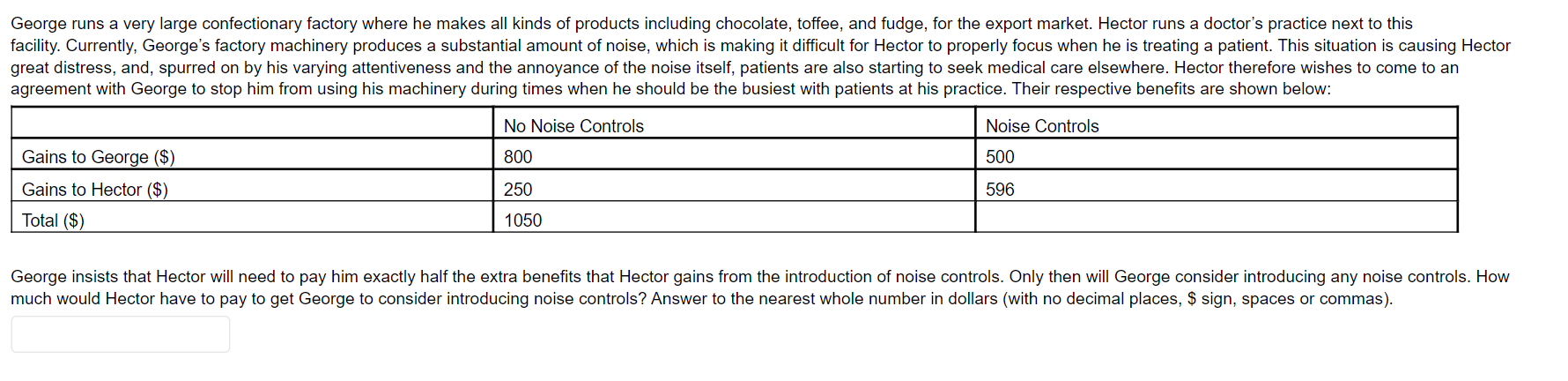 George runs a very large confectionary factory where he makes all kinds of products including chocolate, toffee, and fudge, for the export market. Hector runs a doctor's practice next to this facility. Currently, George's factory machinery produces a substantial amount of noise, which is making it difficult for Hector to properly focus when he is treating a patient. This situation is causing Hector great distress, and, spurred on by his varying attentiveness and the annoyance of the noise itself, patients are also starting to seek medical care elsewhere. Hector therefore wishes to come to an agreement with George to stop him from using his machinery during times when he should be the busiest with patients at his practice. Their respective benefits are shown below:

| | No Noise Controls | Noise Controls |
|---|---|---|
| Gains to George (\$) | 800 | 500 |
| Gains to Hector (\$) | 250 | 596 |
| Total (\$) | 1050 | |

George insists that Hector will need to pay him exactly half the extra benefits that Hector gains from the introduction of noise controls. Only then will George consider introducing any noise controls. How much would Hector have to pay to get George to consider introducing noise controls? Answer to the nearest whole number in dollars (with no decimal places, \$ sign, spaces or commas).